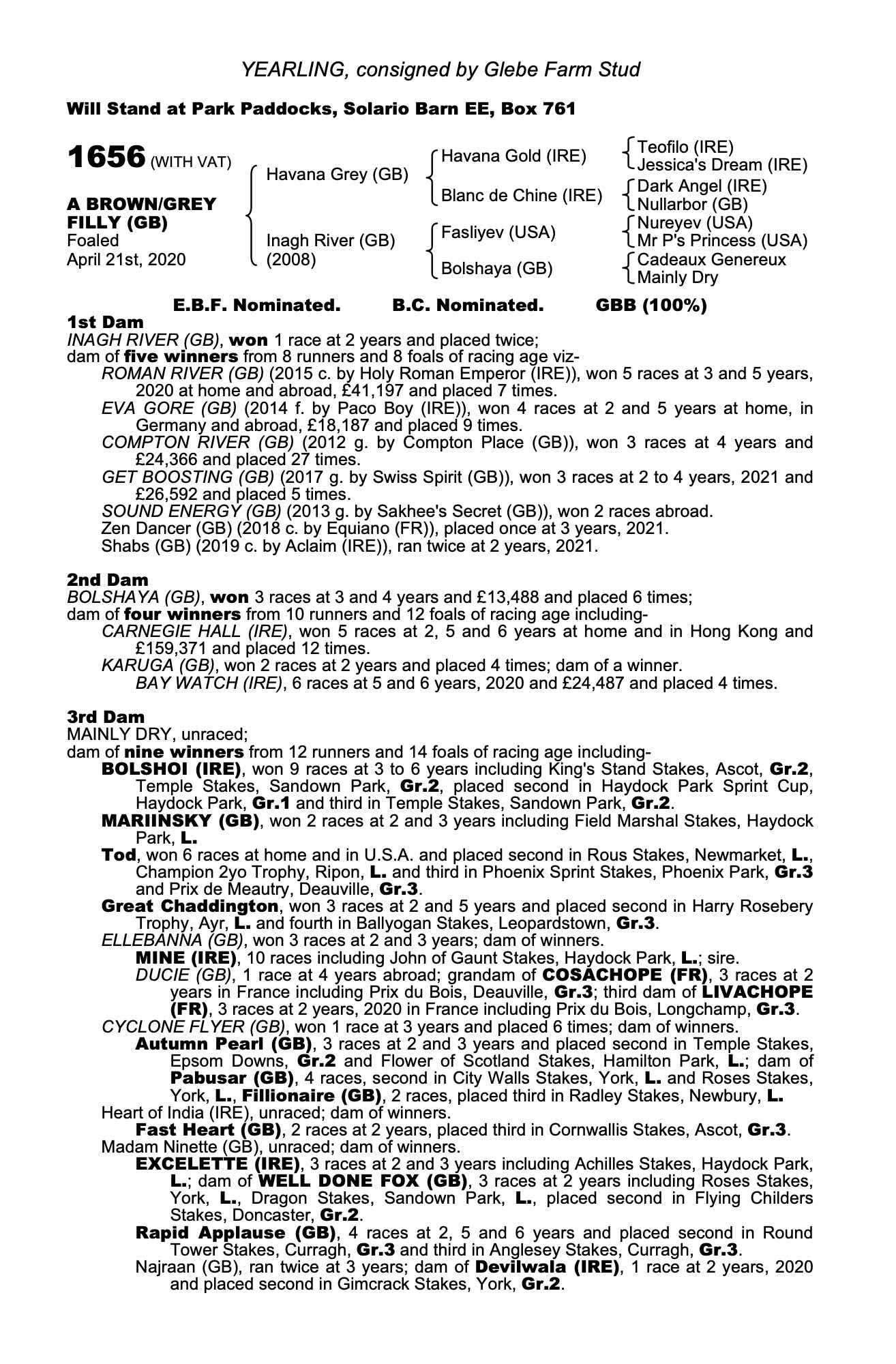 YEARLING, consigned by Glebe Farm Stud

Will Stand at Park Paddocks, Solario Barn EE, Box 761

1656 (WITH VAT)

A BROWN/GREY FILLY (GB)
Foaled
April 21st, 2020

Havana Grey (GB)
Inagh River (GB) (2008)

Havana Gold (IRE)
Blanc de Chine (IRE)
Fasliyev (USA)
Bolshaya (GB)

Teofilo (IRE)
Jessica's Dream (IRE)
Dark Angel (IRE)
Nullarbor (GB)
Nureyev (USA)
Mr P's Princess (USA)
Cadeaux Genereux
Mainly Dry

E.B.F. Nominated. B.C. Nominated. GBB (100%)

1st Dam
INAGH RIVER (GB), won 1 race at 2 years and placed twice;
dam of five winners from 8 runners and 8 foals of racing age viz-
ROMAN RIVER (GB) (2015 c. by Holy Roman Emperor (IRE)), won 5 races at 3 and 5 years, 2020 at home and abroad, £41,197 and placed 7 times.
EVA GORE (GB) (2014 f. by Paco Boy (IRE)), won 4 races at 2 and 5 years at home, in Germany and abroad, £18,187 and placed 9 times.
COMPTON RIVER (GB) (2012 g. by Compton Place (GB)), won 3 races at 4 years and £24,366 and placed 27 times.
GET BOOSTING (GB) (2017 g. by Swiss Spirit (GB)), won 3 races at 2 to 4 years, 2021 and £26,592 and placed 5 times.
SOUND ENERGY (GB) (2013 g. by Sakhee's Secret (GB)), won 2 races abroad.
Zen Dancer (GB) (2018 c. by Equiano (FR)), placed once at 3 years, 2021.
Shabs (GB) (2019 c. by Aclaim (IRE)), ran twice at 2 years, 2021.

2nd Dam
BOLSHAYA (GB), won 3 races at 3 and 4 years and £13,488 and placed 6 times;
dam of four winners from 10 runners and 12 foals of racing age including-
CARNEGIE HALL (IRE), won 5 races at 2, 5 and 6 years at home and in Hong Kong and £159,371 and placed 12 times.
KARUGA (GB), won 2 races at 2 years and placed 4 times; dam of a winner.
BAY WATCH (IRE), 6 races at 5 and 6 years, 2020 and £24,487 and placed 4 times.

3rd Dam
MAINLY DRY, unraced;
dam of nine winners from 12 runners and 14 foals of racing age including-
BOLSHOI (IRE), won 9 races at 3 to 6 years including King's Stand Stakes, Ascot, Gr.2, Temple Stakes, Sandown Park, Gr.2, placed second in Haydock Park Sprint Cup, Haydock Park, Gr.1 and third in Temple Stakes, Sandown Park, Gr.2.
MARIINSKY (GB), won 2 races at 2 and 3 years including Field Marshal Stakes, Haydock Park, L.
Tod, won 6 races at home and in U.S.A. and placed second in Rous Stakes, Newmarket, L., Champion 2yo Trophy, Ripon, L. and third in Phoenix Sprint Stakes, Phoenix Park, Gr.3 and Prix de Meautry, Deauville, Gr.3.
Great Chaddington, won 3 races at 2 and 5 years and placed second in Harry Rosebery Trophy, Ayr, L. and fourth in Ballyogan Stakes, Leopardstown, Gr.3.
ELLEBANNA (GB), won 3 races at 2 and 3 years; dam of winners.
MINE (IRE), 10 races including John of Gaunt Stakes, Haydock Park, L.; sire.
DUCIE (GB), 1 race at 4 years abroad; grandam of COSACHOPE (FR), 3 races at 2 years in France including Prix du Bois, Deauville, Gr.3; third dam of LIVACHOPE (FR), 3 races at 2 years, 2020 in France including Prix du Bois, Longchamp, Gr.3.
CYCLONE FLYER (GB), won 1 race at 3 years and placed 6 times; dam of winners.
Autumn Pearl (GB), 3 races at 2 and 3 years and placed second in Temple Stakes, Epsom Downs, Gr.2 and Flower of Scotland Stakes, Hamilton Park, L.; dam of Pabusar (GB), 4 races, second in City Walls Stakes, York, L. and Roses Stakes, York, L., Fillionaire (GB), 2 races, placed third in Radley Stakes, Newbury, L.
Heart of India (IRE), unraced; dam of winners.
Fast Heart (GB), 2 races at 2 years, placed third in Cornwallis Stakes, Ascot, Gr.3.
Madam Ninette (GB), unraced; dam of winners.
EXCELETTE (IRE), 3 races at 2 and 3 years including Achilles Stakes, Haydock Park, L.; dam of WELL DONE FOX (GB), 3 races at 2 years including Roses Stakes, York, L., Dragon Stakes, Sandown Park, L., placed second in Flying Childers Stakes, Doncaster, Gr.2.
Rapid Applause (GB), 4 races at 2, 5 and 6 years and placed second in Round Tower Stakes, Curragh, Gr.3 and third in Anglesey Stakes, Curragh, Gr.3.
Najraan (GB), ran twice at 3 years; dam of Devilwala (IRE), 1 race at 2 years, 2020 and placed second in Gimcrack Stakes, York, Gr.2.